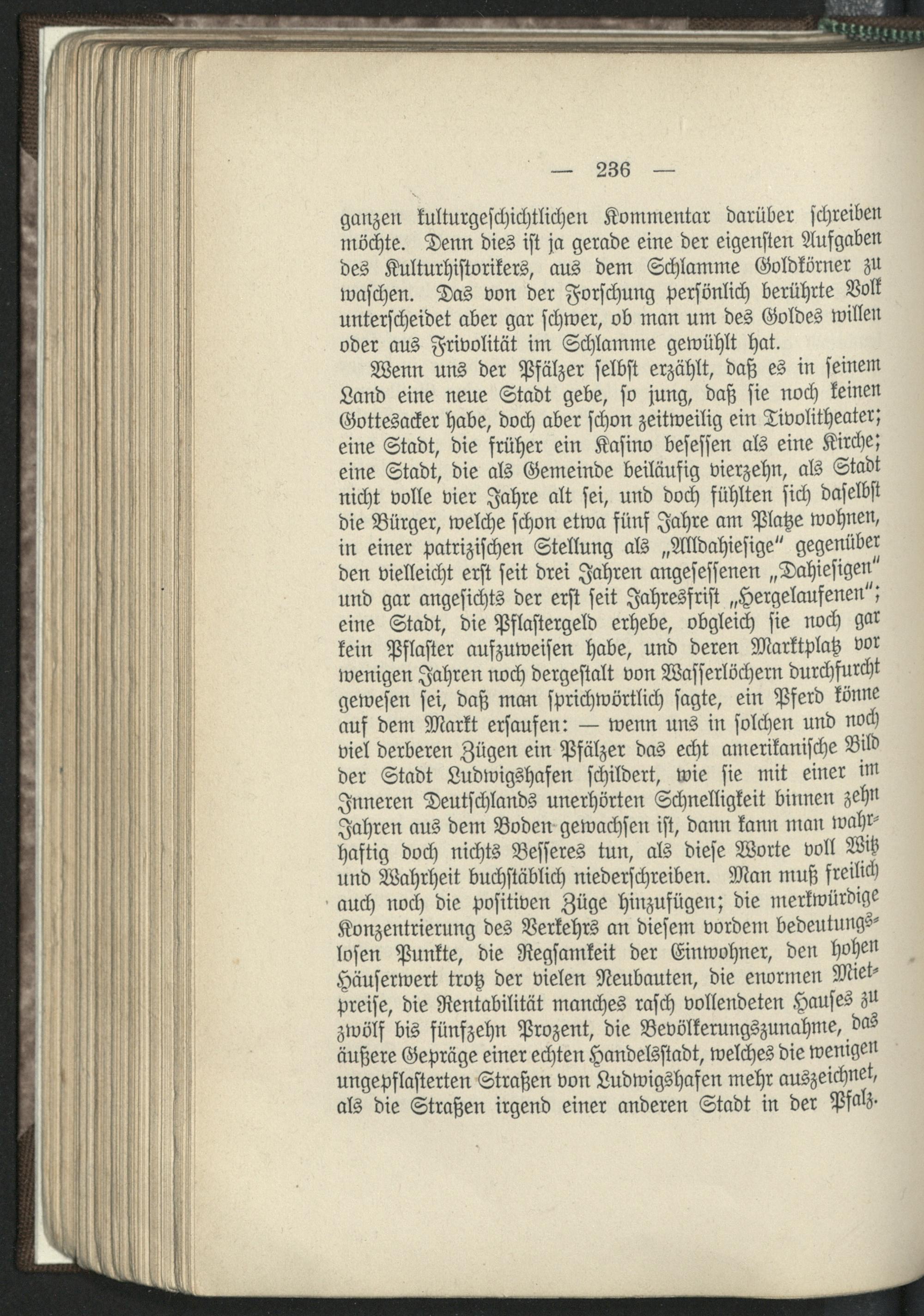 — 236 —

ganzen kulturgeschichtlichen Kommentar darüber schreiben möchte. Denn dies ist ja gerade eine der eigensten Aufgaben des Kulturhistorikers, aus dem Schlamme Goldkörner zu waschen. Das von der Forschung persönlich berührte Volk unterscheidet aber gar schwer, ob man um des Goldes willen oder aus Frivolität im Schlamme gewühlt hat.

Wenn uns der Pfälzer selbst erzählt, daß es in seinem Land eine neue Stadt gebe, so jung, daß sie noch keinen Gottesacker habe, doch aber schon zeitweilig ein Tivolitheater; eine Stadt, die früher ein Kasino besessen als eine Kirche; eine Stadt, die als Gemeinde beiläufig vierzehn, als Stadt nicht volle vier Jahre alt sei, und doch fühlten sich daselbst die Bürger, welche schon etwa fünf Jahre am Platze wohnen, in einer patrizischen Stellung als „Alldahiesige" gegenüber den vielleicht erst seit drei Jahren angesessenen „Dahiesigen" und gar angesichts der erst seit Jahresfrist „Hergelaufenen"; eine Stadt, die Pflastergeld erhebe, obgleich sie noch gar kein Pflaster aufzuweisen habe, und deren Marktplatz vor wenigen Jahren noch dergestalt von Wasserlöchern durchfurcht gewesen sei, daß man sprichwörtlich sagte, ein Pferd könne auf dem Markt ersaufen: — wenn uns in solchen und noch viel derberen Zügen ein Pfälzer das echt amerikanische Bild der Stadt Ludwigshafen schildert, wie sie mit einer im Inneren Deutschlands unerhörten Schnelligkeit binnen zehn Jahren aus dem Boden gewachsen ist, dann kann man wahrhaftig doch nichts Besseres tun, als diese Worte voll Witz und Wahrheit buchstäblich niederschreiben. Man muß freilich auch noch die positiven Züge hinzufügen; die merkwürdige Konzentrierung des Verkehrs an diesem vordem bedeutungslosen Punkte, die Regsamkeit der Einwohner, den hohen Häuserwert trotz der vielen Neubauten, die enormen Mietpreise, die Rentabilität manches rasch vollendeten Hauses zu zwölf bis fünfzehn Prozent, die Bevölkerungszunahme, das äußere Gepräge einer echten Handelsstadt, welches die wenigen ungepflasterten Straßen von Ludwigshafen mehr auszeichnet, als die Straßen irgend einer anderen Stadt in der Pfalz.